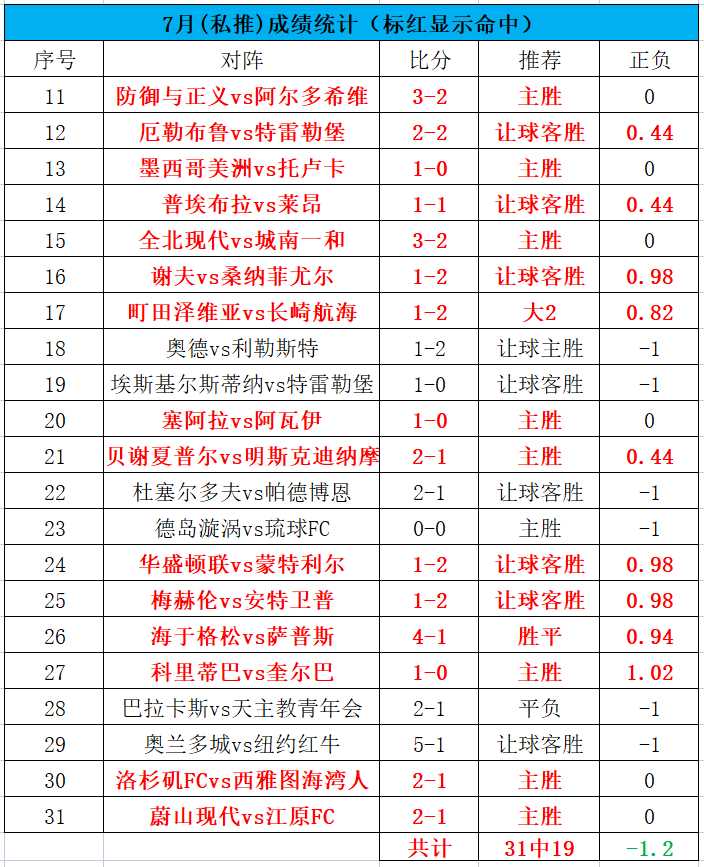 7月(私推)成绩统计（标红显示命中）

| 序号 | 对阵 | 比分 | 推荐 | 正负 |
|---|---|---|---|---|
| 11 | 防御与正义vs阿尔多希维 | 3-2 | 主胜 | 0 |
| 12 | 厄勒布鲁vs特雷勒堡 | 2-2 | 让球客胜 | 0.44 |
| 13 | 墨西哥美洲vs托卢卡 | 1-0 | 主胜 | 0 |
| 14 | 普埃布拉vs莱昂 | 1-1 | 让球客胜 | 0.44 |
| 15 | 全北现代vs城南一和 | 3-2 | 主胜 | 0 |
| 16 | 谢夫vs桑纳菲尤尔 | 1-2 | 让球客胜 | 0.98 |
| 17 | 町田泽维亚vs长崎航海 | 1-2 | 大2 | 0.82 |
| 18 | 奥德vs利勒斯特 | 1-2 | 让球主胜 | -1 |
| 19 | 埃斯基尔斯蒂纳vs特雷勒堡 | 1-0 | 让球客胜 | -1 |
| 20 | 塞阿拉vs阿瓦伊 | 1-0 | 主胜 | 0 |
| 21 | 贝谢夏普尔vs明斯克迪纳摩 | 2-1 | 主胜 | 0.44 |
| 22 | 杜塞尔多夫vs帕德博恩 | 2-1 | 让球客胜 | -1 |
| 23 | 德岛漩涡vs琉球FC | 0-0 | 主胜 | -1 |
| 24 | 华盛顿联vs蒙特利尔 | 1-2 | 让球客胜 | 0.98 |
| 25 | 梅赫伦vs安特卫普 | 1-2 | 让球客胜 | 0.98 |
| 26 | 海于格松vs萨普斯 | 4-1 | 胜平 | 0.94 |
| 27 | 科里蒂巴vs奎尔巴 | 1-0 | 主胜 | 1.02 |
| 28 | 巴拉卡斯vs天主教青年会 | 2-1 | 平负 | -1 |
| 29 | 奥兰多城vs纽约红牛 | 5-1 | 让球客胜 | -1 |
| 30 | 洛杉矶FCvs西雅图海湾人 | 2-1 | 主胜 | 0 |
| 31 | 蔚山现代vs江原FC | 2-1 | 主胜 | 0 |
| | | 共计 | 31中19 | -1.2 |